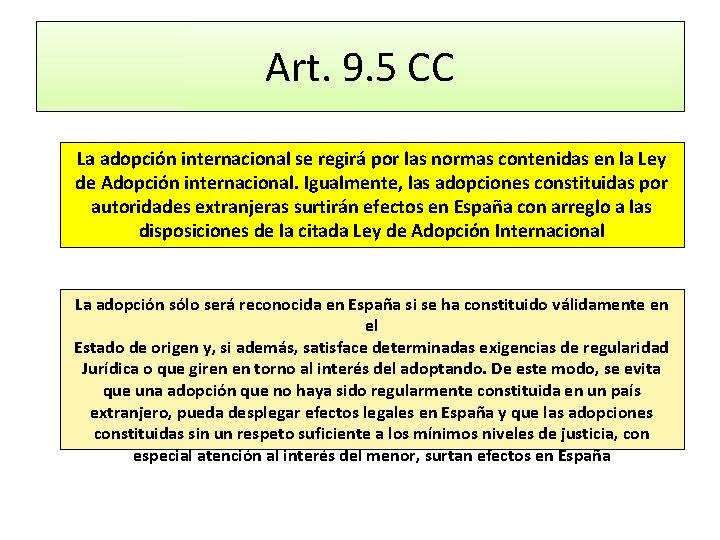 Art. 9.5 CC

La adopción internacional se regirá por las normas contenidas en la Ley de Adopción internacional. Igualmente, las adopciones constituidas por autoridades extranjeras surtirán efectos en España con arreglo a las disposiciones de la citada Ley de Adopción Internacional

La adopción sólo será reconocida en España si se ha constituido válidamente en el
Estado de origen y, si además, satisface determinadas exigencias de regularidad Jurídica o que giren en torno al interés del adoptando. De este modo, se evita que una adopción que no haya sido regularmente constituida en un país extranjero, pueda desplegar efectos legales en España y que las adopciones constituidas sin un respeto suficiente a los mínimos niveles de justicia, con especial atención al interés del menor, surtan efectos en España